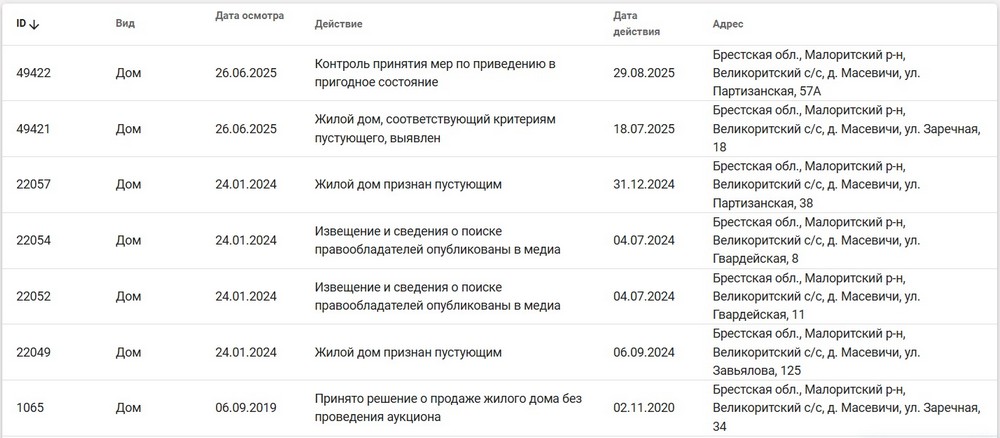 | ID ↓ | Вид | Дата осмотра | Действие | Дата действия | Адрес |
|---|---|---|---|---|---|
| 49422 | Дом | 26.06.2025 | Контроль принятия мер по приведению в пригодное состояние | 29.08.2025 | Брестская обл., Малоритский р-н, Великоритский с/с, д. Масевичи, ул. Партизанская, 57А |
| 49421 | Дом | 26.06.2025 | Жилой дом, соответствующий критериям пустующего, выявлен | 18.07.2025 | Брестская обл., Малоритский р-н, Великоритский с/с, д. Масевичи, ул. Заречная, 18 |
| 22057 | Дом | 24.01.2024 | Жилой дом признан пустующим | 31.12.2024 | Брестская обл., Малоритский р-н, Великоритский с/с, д. Масевичи, ул. Партизанская, 38 |
| 22054 | Дом | 24.01.2024 | Извещение и сведения о поиске правообладателей опубликованы в медиа | 04.07.2024 | Брестская обл., Малоритский р-н, Великоритский с/с, д. Масевичи, ул. Гвардейская, 8 |
| 22052 | Дом | 24.01.2024 | Извещение и сведения о поиске правообладателей опубликованы в медиа | 04.07.2024 | Брестская обл., Малоритский р-н, Великоритский с/с, д. Масевичи, ул. Гвардейская, 11 |
| 22049 | Дом | 24.01.2024 | Жилой дом признан пустующим | 06.09.2024 | Брестская обл., Малоритский р-н, Великоритский с/с, д. Масевичи, ул. Завьялова, 125 |
| 1065 | Дом | 06.09.2019 | Принято решение о продаже жилого дома без проведения аукциона | 02.11.2020 | Брестская обл., Малоритский р-н, Великоритский с/с, д. Масевичи, ул. Заречная, 34 |